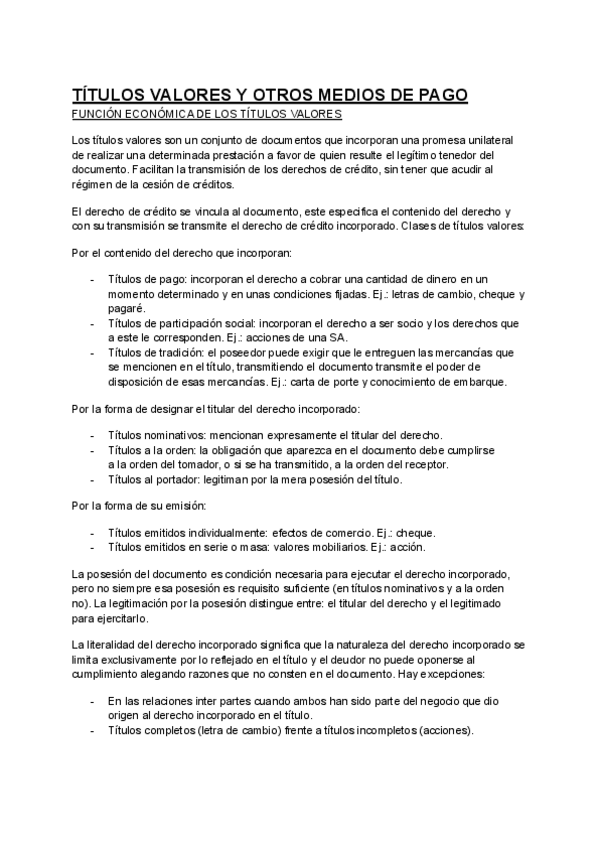 TÍTULOS VALORES Y OTROS MEDIOS DE PAGO

FUNCIÓN ECONÓMICA DE LOS TÍTULOS VALORES

Los títulos valores son un conjunto de documentos que incorporan una promesa unilateral de realizar una determinada prestación a favor de quien resulte el legítimo tenedor del documento. Facilitan la transmisión de los derechos de crédito, sin tener que acudir al régimen de la cesión de créditos.

El derecho de crédito se vincula al documento, este especifica el contenido del derecho y con su transmisión se transmite el derecho de crédito incorporado. Clases de títulos valores:

Por el contenido del derecho que incorporan:

- Títulos de pago: incorporan el derecho a cobrar una cantidad de dinero en un momento determinado y en unas condiciones fijadas. Ej.: letras de cambio, cheque y pagaré.
- Títulos de participación social: incorporan el derecho a ser socio y los derechos que a este le corresponden. Ej.: acciones de una SA.
- Títulos de tradición: el poseedor puede exigir que le entreguen las mercancías que se mencionen en el título, transmitiendo el documento transmite el poder de disposición de esas mercancías. Ej.: carta de porte y conocimiento de embarque.

Por la forma de designar el titular del derecho incorporado:

- Títulos nominativos: mencionan expresamente el titular del derecho.
- Títulos a la orden: la obligación que aparezca en el documento debe cumplirse a la orden del tomador, o si se ha transmitido, a la orden del receptor.
- Títulos al portador: legitiman por la mera posesión del título.

Por la forma de su emisión:

- Títulos emitidos individualmente: efectos de comercio. Ej.: cheque.
- Títulos emitidos en serie o masa: valores mobiliarios. Ej.: acción.

La posesión del documento es condición necesaria para ejecutar el derecho incorporado, pero no siempre esa posesión es requisito suficiente (en títulos nominativos y a la orden no). La legitimación por la posesión distingue entre: el titular del derecho y el legitimado para ejercitarlo.

La literalidad del derecho incorporado significa que la naturaleza del derecho incorporado se limita exclusivamente por lo reflejado en el título y el deudor no puede oponerse al cumplimiento alegando razones que no consten en el documento. Hay excepciones:

- En las relaciones inter partes cuando ambos han sido parte del negocio que dio origen al derecho incorporado en el título.
- Títulos completos (letra de cambio) frente a títulos incompletos (acciones).